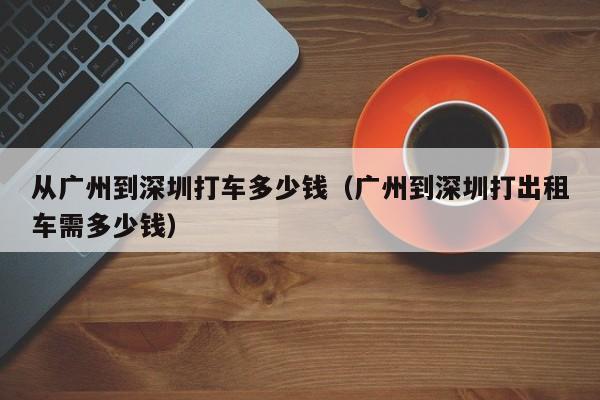 从广州到深圳打车多少钱（广州到深圳打出租车需多少钱）